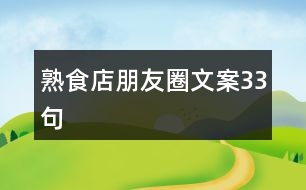 熟食店朋友圈文案33句